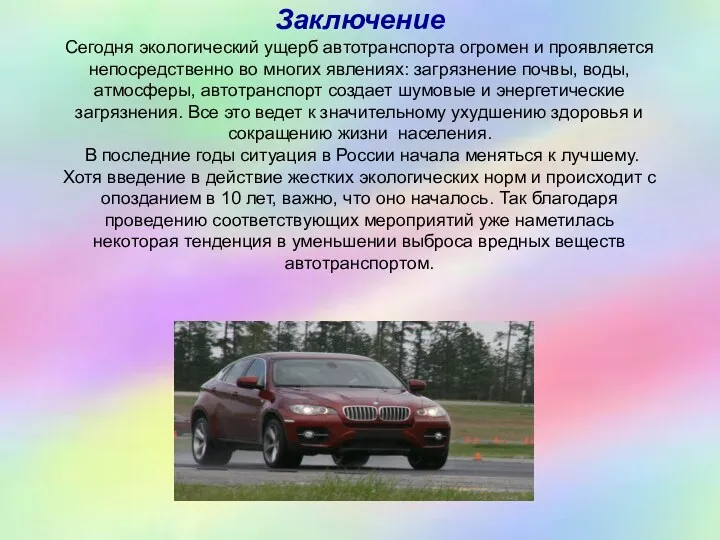 Заключение

Сегодня экологический ущерб автотранспорта огромен и проявляется непосредственно во многих явлениях: загрязнение почвы, воды, атмосферы, автотранспорт создает шумовые и энергетические загрязнения. Все это ведет к значительному ухудшению здоровья и сокращению жизни населения.

В последние годы ситуация в России начала меняться к лучшему. Хотя введение в действие жестких экологических норм и происходит с опозданием в 10 лет, важно, что оно началось. Так благодаря проведению соответствующих мероприятий уже наметилась некоторая тенденция в уменьшении выброса вредных веществ автотранспортом.